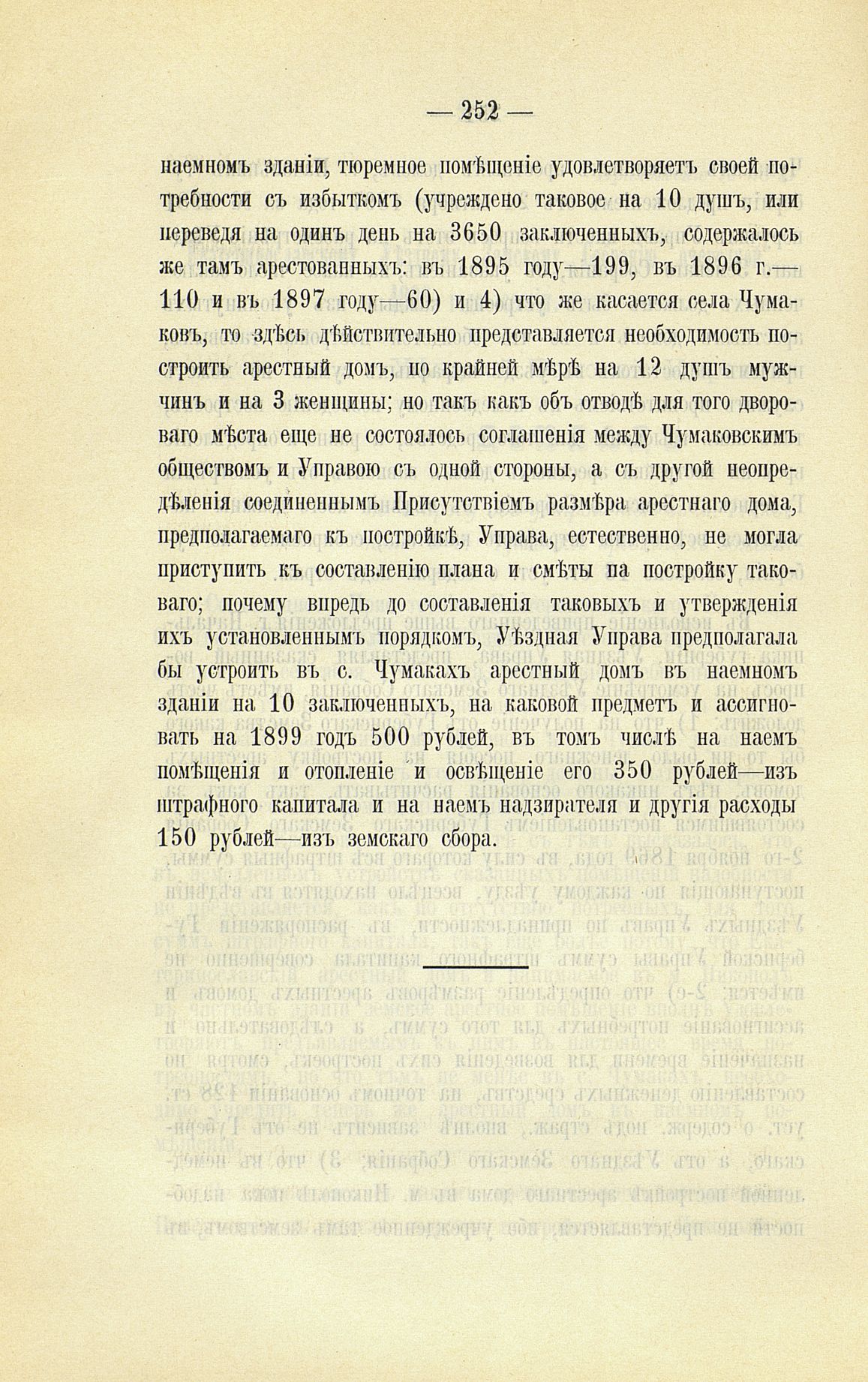 — 252 —

наемномъ зданіи, тюремное помѣщеніе удовлетворяетъ своей потребности съ избыткомъ (учреждено таковое на 10 душъ, или переведя на одинъ день на 3650 заключенныхъ, содержалось же тамъ арестованныхъ: въ 1895 году—199, въ 1896 г.—110 и въ 1897 году—60) и 4) что же касается села Чумаковъ, то здѣсь дѣйствительно представляется необходимость построить арестный домъ, по крайней мѣрѣ на 12 душъ мужчинъ и на 3 женщины; но такъ какъ объ отводѣ для того двороваго мѣста еще не состоялось соглашенія между Чумаковскимъ обществомъ и Управою съ одной стороны, а съ другой неопредѣленія соединеннымъ Присутствіемъ размѣра арестнаго дома, предполагаемаго къ постройкѣ, Управа, естественно, не могла приступить къ составленію плана и смѣты па постройку таковаго; почему впредь до составленія таковыхъ и утвержденія ихъ установленнымъ порядкомъ, Уѣздная Управа предполагала бы устроить въ с. Чумакахъ арестный домъ въ наемномъ зданіи на 10 заключенныхъ, на каковой предметъ и ассигновать на 1899 годъ 500 рублей, въ томъ числѣ на наемъ помѣщенія и отопленіе и освѣщеніе его 350 рублей—изъ штрафного капитала и на наемъ надзирателя и другія расходы 150 рублей—изъ земскаго сбора.